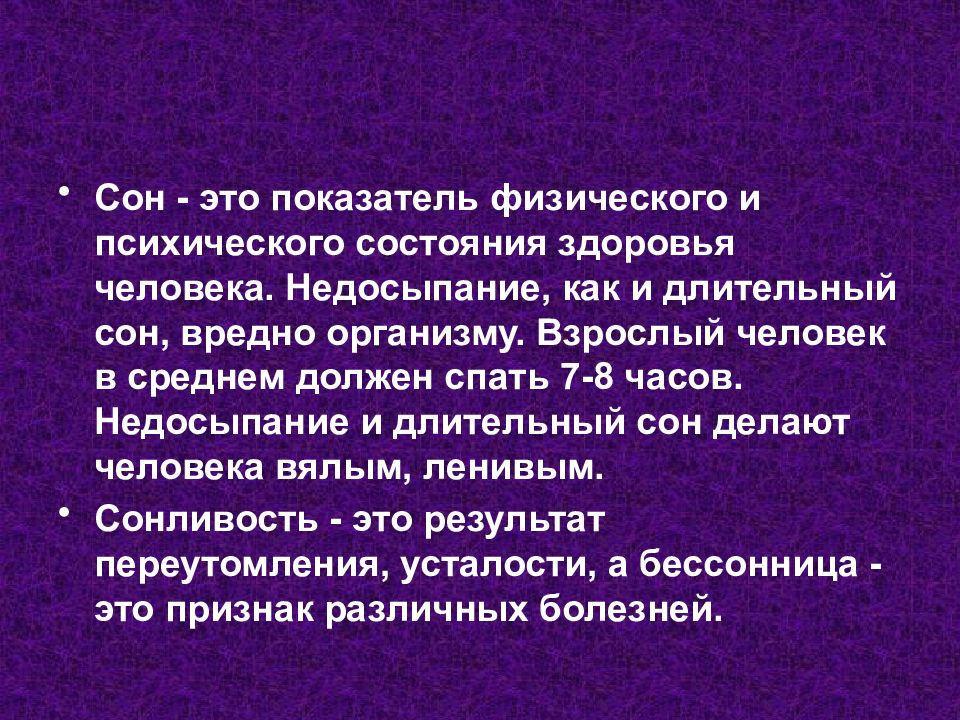 • Сон - это показатель физического и психического состояния здоровья человека. Недосыпание, как и длительный сон, вредно организму. Взрослый человек в среднем должен спать 7-8 часов. Недосыпание и длительный сон делают человека вялым, ленивым.

• Сонливость - это результат переутомления, усталости, а бессонница - это признак различных болезней.